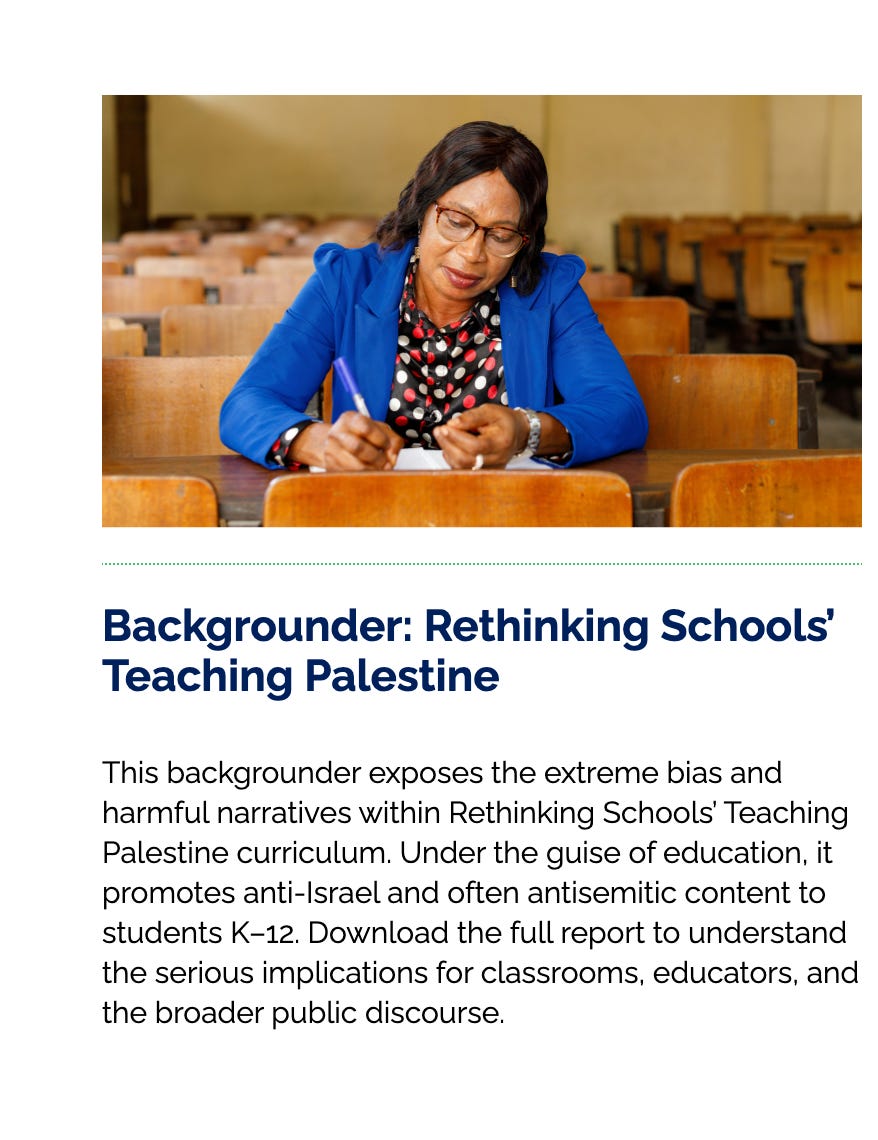 Backgrounder: Rethinking Schools' Teaching Palestine

This backgrounder exposes the extreme bias and harmful narratives within Rethinking Schools' Teaching Palestine curriculum. Under the guise of education, it promotes anti-Israel and often antisemitic content to students K–12. Download the full report to understand the serious implications for classrooms, educators, and the broader public discourse.